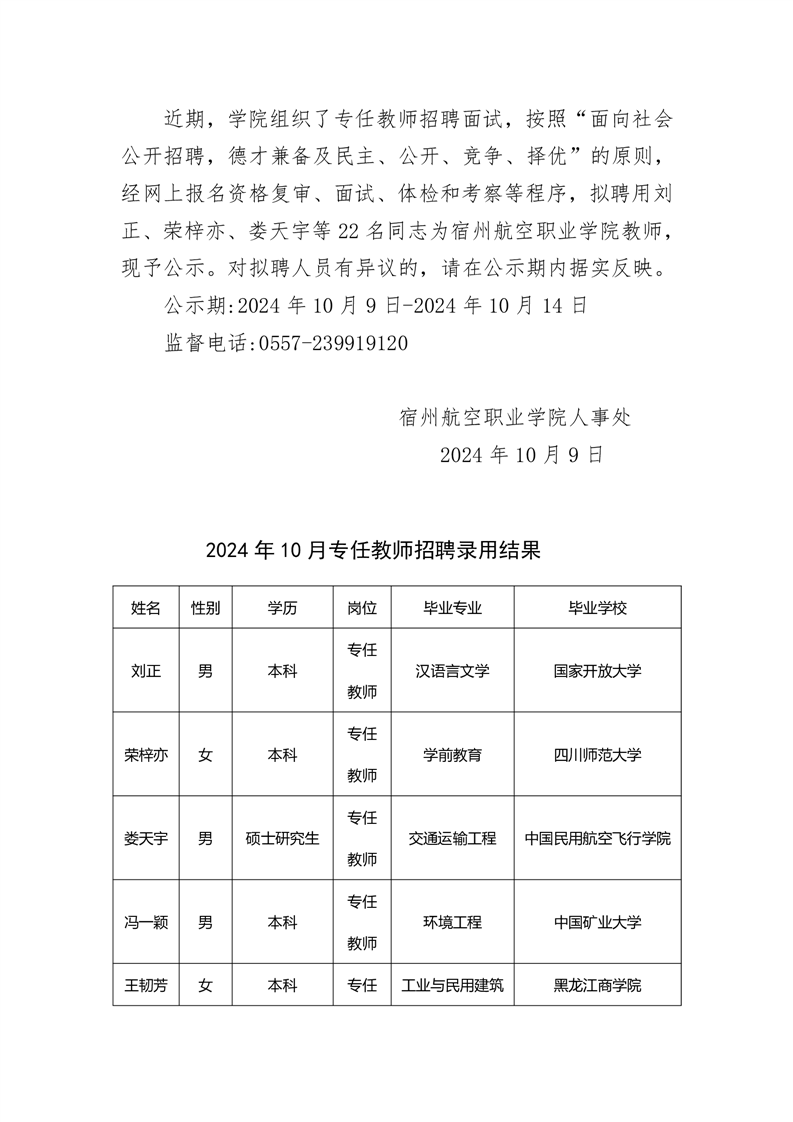 近期，学院组织了专任教师招聘面试，按照“面向社会公开招聘，德才兼备及民主、公开、竞争、择优”的原则，经网上报名资格复审、面试、体检和考察等程序，拟聘用刘正、荣梓亦、娄天宇等 22 名同志为宿州航空职业学院教师，现予公示。对拟聘人员有异议的，请在公示期内据实反映。

公示期:2024 年 10 月 9 日-2024 年 10 月 14 日

监督电话:0557-239919120

宿州航空职业学院人事处

2024 年 10 月 9 日

2024 年 10 月专任教师招聘录用结果

| 姓名 | 性别 | 学历 | 岗位 | 毕业专业 | 毕业学校 |
|---|---|---|---|---|---|
| 刘正 | 男 | 本科 | 专任教师 | 汉语言文学 | 国家开放大学 |
| 荣梓亦 | 女 | 本科 | 专任教师 | 学前教育 | 四川师范大学 |
| 娄天宇 | 男 | 硕士研究生 | 专任教师 | 交通运输工程 | 中国民用航空飞行学院 |
| 冯一颖 | 男 | 本科 | 专任教师 | 环境工程 | 中国矿业大学 |
| 王韧芳 | 女 | 本科 | 专任 | 工业与民用建筑 | 黑龙江商学院 |